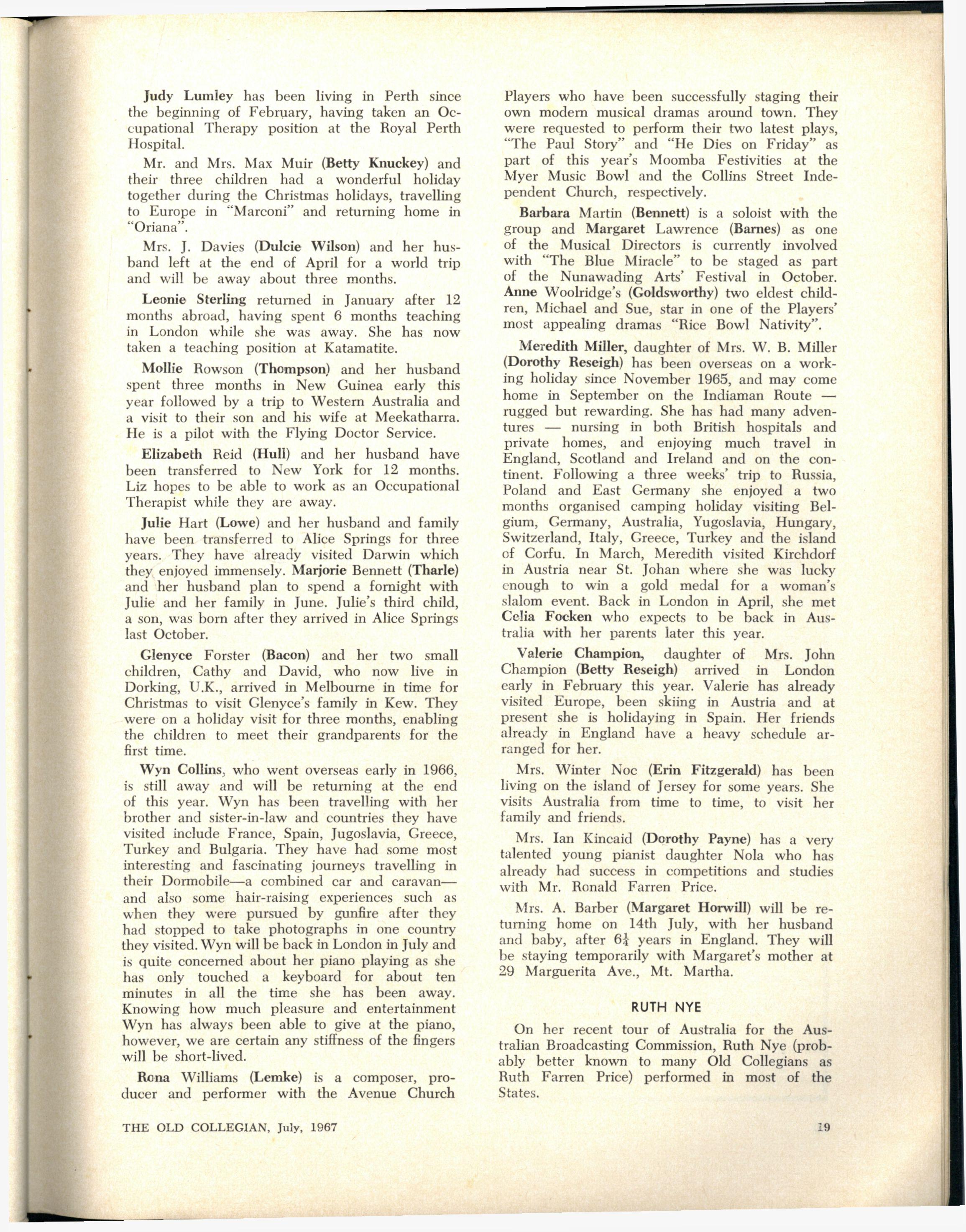 Judy Lumley has been living in Perth since the beginning of February, having taken an Occupational Therapy position at the Royal Perth Hospital.

Mr. and Mrs. Max Muir (Betty Knuckey) and their three children had a wonderful holiday together during the Christmas holidays, travelling to Europe in "Marconi" and returning home in "Oriana".

Mrs. J. Davies (Dulcie Wilson) and her husband left at the end of April for a world trip and will be away about three months.

Leonie Sterling returned in January after 12 months abroad, having spent 6 months teaching in London while she was away. She has now taken a teaching position at Katamatite.

Mollie Rowson (Thompson) and her husband spent three months in New Guinea early this year followed by a trip to Western Australia and a visit to their son and his wife at Meekatharra. He is a pilot with the Flying Doctor Service.

Elizabeth Reid (Hull) and her husband have been transferred to New York for 12 months. Liz hopes to be able to work as an Occupational Therapist while they are away.

Julie Hart (Lowe) and her husband and family have been transferred to Alice Springs for three years. They have already visited Darwin which they enjoyed immensely. Marjorie Bennett (Tharle) and her husband plan to spend a fornight with Julie and her family in June. Julie's third child, a son, was born after they arrived in Alice Springs last October.

Glenyce Forster (Bacon) and her two small children, Cathy and David, who now live in Dorking, U.K., arrived in Melbourne in time for Christmas to visit Glenyce's family in Kew. They were on a holiday visit for three months, enabling the children to meet their grandparents for the first time.

Wyn Collins, who went overseas early in 1966, is still away and will be returning at the end of this year. Wyn has been travelling with her brother and sister-in-law and countries they have visited include France, Spain, Jugoslavia, Greece, Turkey and Bulgaria. They have had some most interesting and fascinating journeys travelling in their Dormobile—a combined car and caravan—and also some hair-raising experiences such as when they were pursued by gunfire after they had stopped to take photographs in one country they visited. Wyn will be back in London in July and is quite concerned about her piano playing as she has only touched a keyboard for about ten minutes in all the time she has been away. Knowing how much pleasure and entertainment Wyn has always been able to give at the piano, however, we are certain any stiffness of the fingers will be short-lived.

Rona Williams (Lemke) is a composer, producer and performer with the Avenue Church Players who have been successfully staging their own modern musical dramas around town. They were requested to perform their two latest plays, "The Paul Story" and "He Dies on Friday" as part of this year's Moomba Festivities at the Myer Music Bowl and the Collins Street Independent Church, respectively.

Barbara Martin (Bennett) is a soloist with the group and Margaret Lawrence (Barnes) as one of the Musical Directors is currently involved with "The Blue Miracle" to be staged as part of the Nunawading Arts' Festival in October. Anne Woolridge's (Goldsworthy) two eldest children, Michael and Sue, star in one of the Players' most appealing dramas "Rice Bowl Nativity".

Meredith Miller, daughter of Mrs. W. B. Miller (Dorothy Reseigh) has been overseas on a working holiday since November 1965, and may come home in September on the Indiaman Route — rugged but rewarding. She has had many adventures — nursing in both British hospitals and private homes, and enjoying much travel in England, Scotland and Ireland and on the continent. Following a three weeks' trip to Russia, Poland and East Germany she enjoyed a two months organised camping holiday visiting Belgium, Germany, Australia, Yugoslavia, Hungary, Switzerland, Italy, Greece, Turkey and the island of Corfu. In March, Meredith visited Kirchdorf in Austria near St. Johan where she was lucky enough to win a gold medal for a woman's slalom event. Back in London in April, she met Celia Focken who expects to be back in Australia with her parents later this year.

Valerie Champion, daughter of Mrs. John Champion (Betty Reseigh) arrived in London early in February this year. Valerie has already visited Europe, been skiing in Austria and at present she is holidaying in Spain. Her friends already in England have a heavy schedule arranged for her.

Mrs. Winter Noc (Erin Fitzgerald) has been living on the island of Jersey for some years. She visits Australia from time to time, to visit her family and friends.

Mrs. Ian Kincaid (Dorothy Payne) has a very talented young pianist daughter Nola who has already had success in competitions and studies with Mr. Ronald Farren Price.

Mrs. A. Barber (Margaret Horwill) will be returning home on 14th July, with her husband and baby, after $6\frac{1}{4}$ years in England. They will be staying temporarily with Margaret's mother at 29 Marguerita Ave., Mt. Martha.

RUTH NYE

On her recent tour of Australia for the Australian Broadcasting Commission, Ruth Nye (probably better known to many Old Collegians as Ruth Farren Price) performed in most of the States.

THE OLD COLLEGIAN, July, 1967

19